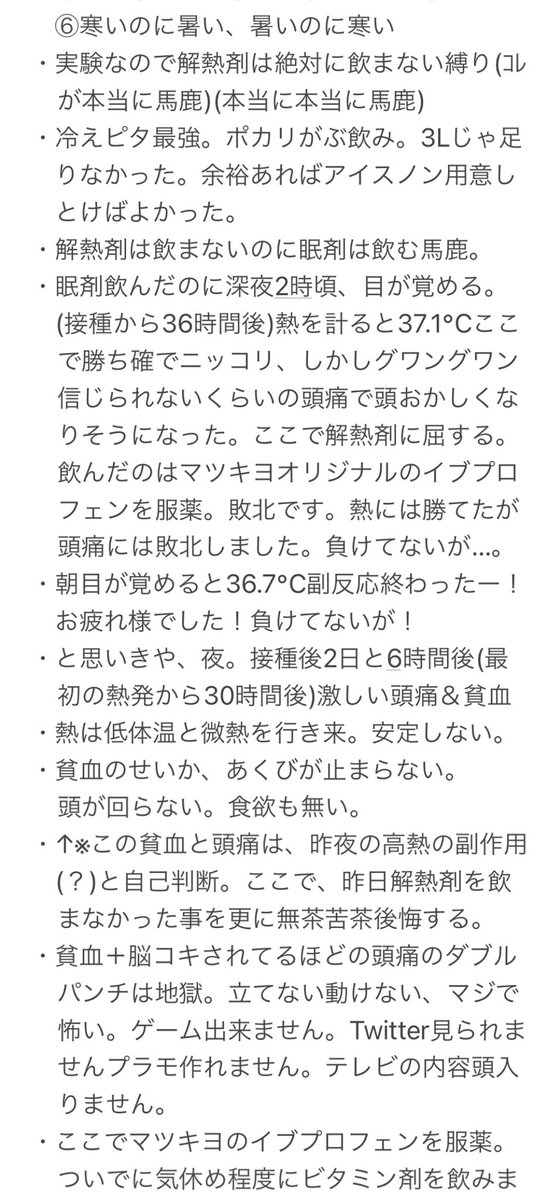 ⑥寒いのに暑い、暑いのに寒い

・実験なので解熱剤は絶対に飲まない縛り(ｺﾚが本当に馬鹿)(本当に本当に馬鹿)

・冷えピタ最強。ポカリがぶ飲み。3Lじゃ足りなかった。余裕あればアイスノン用意しとけばよかった。

・解熱剤は飲まないのに眠剤は飲む馬鹿。

・眠剤飲んだのに深夜2時頃、目が覚める。(接種から36時間後)熱を計ると37.1°Cここで勝ち確でニッコリ、しかしグワングワン信じられないくらいの頭痛で頭おかしくなりそうになった。ここで解熱剤に屈する。飲んだのはマツキヨオリジナルのイブプロフェンを服薬。敗北です。熱には勝てたが頭痛には敗北しました。負けてないが...。

・朝目が覚めると36.7°C副反応終わったー！お疲れ様でした！負けてないが！

・と思いきや、夜。接種後2日と6時間後(最初の熱発から30時間後)激しい頭痛＆貧血

・熱は低体温と微熱を行き来。安定しない。

・貧血のせいか、あくびが止まらない。頭が回らない。食欲も無い。

・↑※この貧血と頭痛は、昨夜の高熱の副作用(？)と自己判断。ここで、昨日解熱剤を飲まなかった事を更に無茶苦茶後悔する。

・貧血＋脳コキされてるほどの頭痛のダブルパンチは地獄。立てない動けない、マジで怖い。ゲーム出来ません。Twitter見られませんプラモ作れません。テレビの内容頭入りません。

・ここでマツキヨのイブプロフェンを服薬。ついでに気休め程度にビタミン剤を飲みま